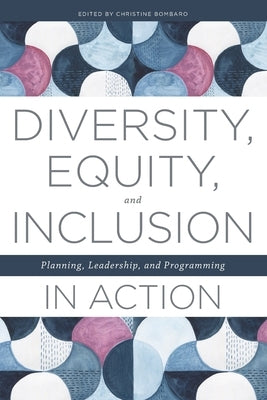 EDITED BY CHRISTINE BOMBARO

DIVERSITY, EQUITY, and INCLUSION

Planning, Leadership, and Programming

IN ACTION